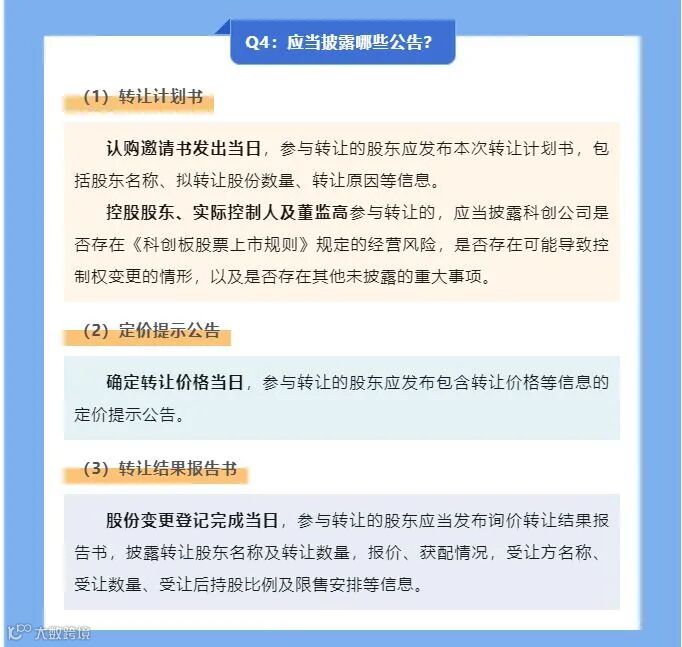 Q4：应当披露哪些公告？

（1）转让计划书

认购邀请书发出当日，参与转让的股东应发布本次转让计划书，包括股东名称、拟转让股份数量、转让原因等信息。

控股股东、实际控制人及董监高参与转让的，应当披露科创公司是否存在《科创板股票上市规则》规定的经营风险，是否存在可能导致控制权变更的情形，以及是否存在其他未披露的重大事项。

（2）定价提示公告

确定转让价格当日，参与转让的股东应发布包含转让价格等信息的定价提示公告。

（3）转让结果报告书

股份变更登记完成当日，参与转让的股东应当发布询价转让结果报告书，披露转让股东名称及转让数量，报价、获配情况，受让方名称、受让数量、受让后持股比例及限售安排等信息。

大数跨境